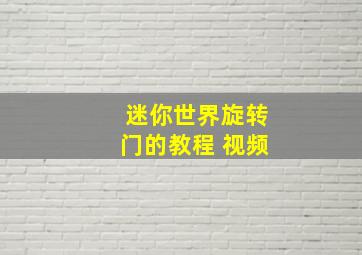 迷你世界旋转门的教程 视频